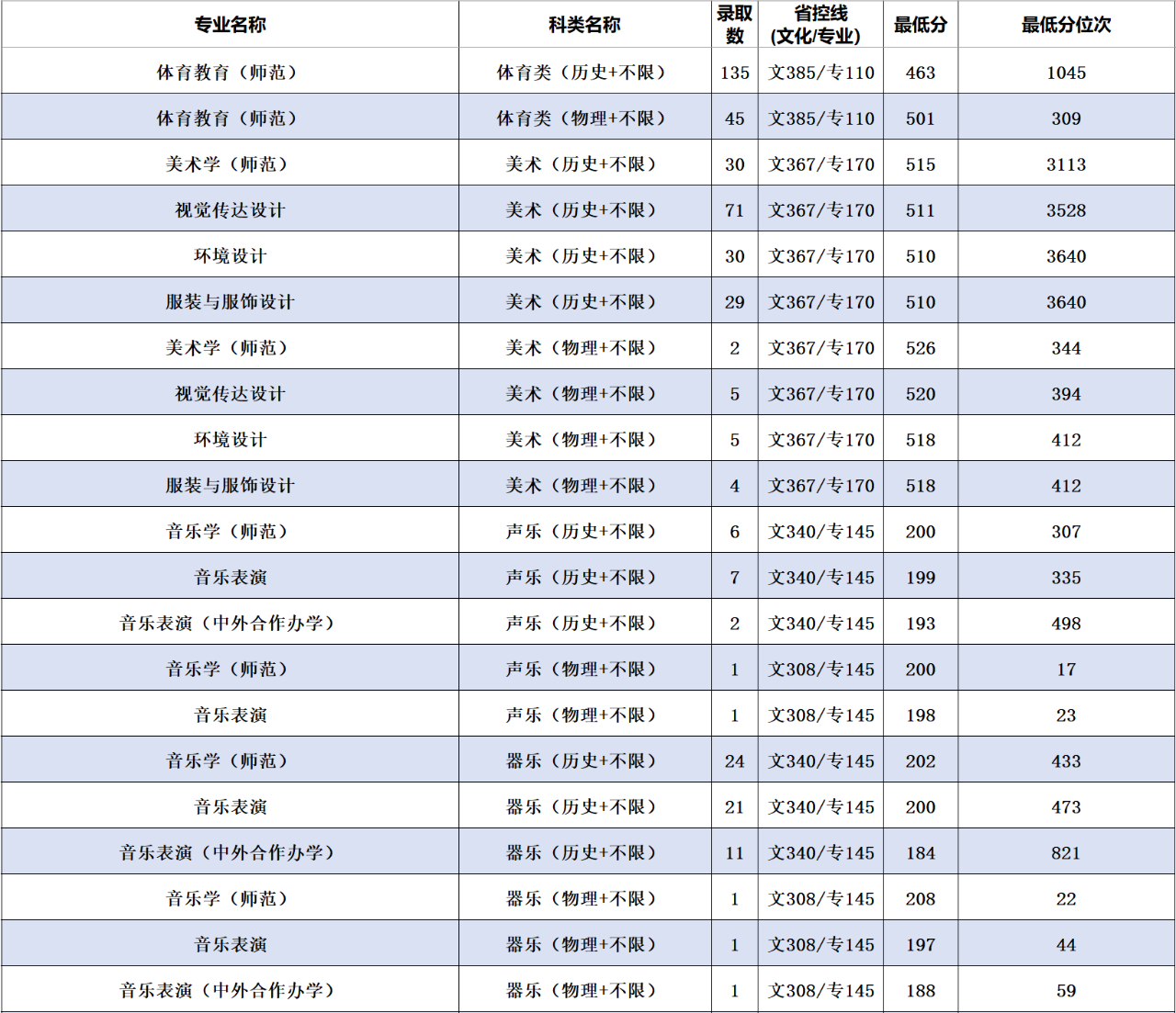 | 专业名称 | 科类名称 | 录取数 | 省控线(文化/专业) | 最低分 | 最低分位次 |
|---|---|---|---|---|---|
| 体育教育（师范） | 体育类（历史+不限） | 135 | 文385/专110 | 463 | 1045 |
| 体育教育（师范） | 体育类（物理+不限） | 45 | 文385/专110 | 501 | 309 |
| 美术学（师范） | 美术（历史+不限） | 30 | 文367/专170 | 515 | 3113 |
| 视觉传达设计 | 美术（历史+不限） | 71 | 文367/专170 | 511 | 3528 |
| 环境设计 | 美术（历史+不限） | 30 | 文367/专170 | 510 | 3640 |
| 服装与服饰设计 | 美术（历史+不限） | 29 | 文367/专170 | 510 | 3640 |
| 美术学（师范） | 美术（物理+不限） | 2 | 文367/专170 | 526 | 344 |
| 视觉传达设计 | 美术（物理+不限） | 5 | 文367/专170 | 520 | 394 |
| 环境设计 | 美术（物理+不限） | 5 | 文367/专170 | 518 | 412 |
| 服装与服饰设计 | 美术（物理+不限） | 4 | 文367/专170 | 518 | 412 |
| 音乐学（师范） | 声乐（历史+不限） | 6 | 文340/专145 | 200 | 307 |
| 音乐表演 | 声乐（历史+不限） | 7 | 文340/专145 | 199 | 335 |
| 音乐表演（中外合作办学） | 声乐（历史+不限） | 2 | 文340/专145 | 193 | 498 |
| 音乐学（师范） | 声乐（物理+不限） | 1 | 文308/专145 | 200 | 17 |
| 音乐表演 | 声乐（物理+不限） | 1 | 文308/专145 | 198 | 23 |
| 音乐学（师范） | 器乐（历史+不限） | 24 | 文340/专145 | 202 | 433 |
| 音乐表演 | 器乐（历史+不限） | 21 | 文340/专145 | 200 | 473 |
| 音乐表演（中外合作办学） | 器乐（历史+不限） | 11 | 文340/专145 | 184 | 821 |
| 音乐学（师范） | 器乐（物理+不限） | 1 | 文308/专145 | 208 | 22 |
| 音乐表演 | 器乐（物理+不限） | 1 | 文308/专145 | 197 | 44 |
| 音乐表演（中外合作办学） | 器乐（物理+不限） | 1 | 文308/专145 | 188 | 59 |